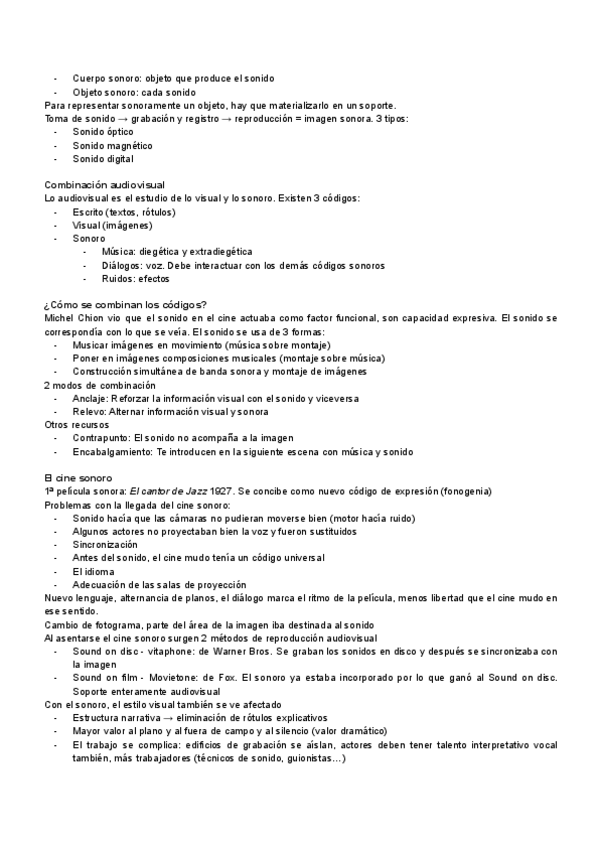 - Cuerpo sonoro: objeto que produce el sonido
- Objeto sonoro: cada sonido

Para representar sonoramente un objeto, hay que materializarlo en un soporte.
Toma de sonido → grabación y registro → reproducción = imagen sonora. 3 tipos:
- Sonido óptico
- Sonido magnético
- Sonido digital

Combinación audiovisual
Lo audiovisual es el estudio de lo visual y lo sonoro. Existen 3 códigos:
- Escrito (textos, rótulos)
- Visual (imágenes)
- Sonoro
  - Música: diegética y extradiegética
  - Diálogos: voz. Debe interactuar con los demás códigos sonoros
  - Ruidos: efectos

¿Cómo se combinan los códigos?
Michel Chion vio que el sonido en el cine actuaba como factor funcional, son capacidad expresiva. El sonido se correspondía con lo que se veía. El sonido se usa de 3 formas:
- Musicar imágenes en movimiento (música sobre montaje)
- Poner en imágenes composiciones musicales (montaje sobre música)
- Construcción simultánea de banda sonora y montaje de imágenes

2 modos de combinación
- Anclaje: Reforzar la información visual con el sonido y viceversa
- Relevo: Alternar información visual y sonora

Otros recursos
- Contrapunto: El sonido no acompaña a la imagen
- Encabalgamiento: Te introducen en la siguiente escena con música y sonido

El cine sonoro
1ª película sonora: El cantor de Jazz 1927. Se concibe como nuevo código de expresión (fonogenia)
Problemas con la llegada del cine sonoro:
- Sonido hacía que las cámaras no pudieran moverse bien (motor hacía ruido)
- Algunos actores no proyectaban bien la voz y fueron sustituidos
- Sincronización
- Antes del sonido, el cine mudo tenía un código universal
- El idioma
- Adecuación de las salas de proyección

Nuevo lenguaje, alternancia de planos, el diálogo marca el ritmo de la película, menos libertad que el cine mudo en ese sentido.
Cambio de fotograma, parte del área de la imagen iba destinada al sonido
Al asentarse el cine sonoro surgen 2 métodos de reproducción audiovisual
- Sound on disc - vitaphone: de Warner Bros. Se graban los sonidos en disco y después se sincronizaba con la imagen
- Sound on film - Movietone: de Fox. El sonoro ya estaba incorporado por lo que ganó al Sound on disc. Soporte enteramente audiovisual

Con el sonoro, el estilo visual también se ve afectado
- Estructura narrativa → eliminación de rótulos explicativos
- Mayor valor al plano y al fuera de campo y al silencio (valor dramático)
- El trabajo se complica: edificios de grabación se aíslan, actores deben tener talento interpretativo vocal también, más trabajadores (técnicos de sonido, guionistas…)